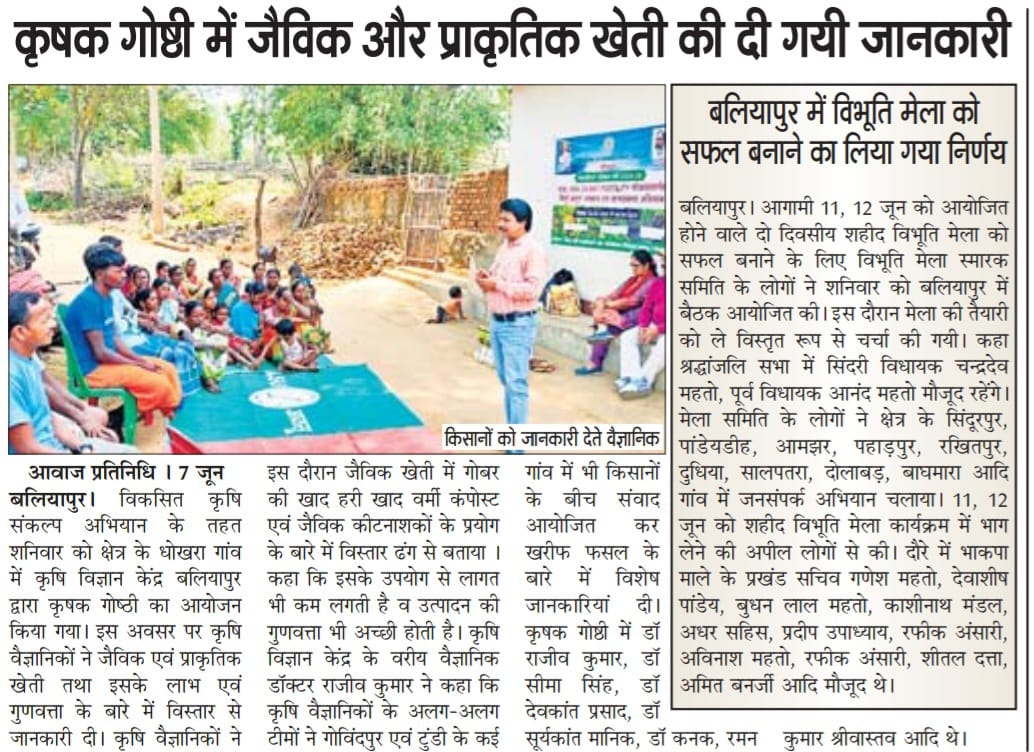 कृषक गोष्ठी में जैविक और प्राकृतिक खेती की दी गयी जानकारी

किसानों को जानकारी देते वैज्ञानिक

आवाज प्रतिनिधि । 7 जून

बलियापुर। विकसित कृषि संकल्प अभियान के तहत शनिवार को क्षेत्र के धोखरा गांव में कृषि विज्ञान केंद्र बलियापुर द्वारा कृषक गोष्ठी का आयोजन किया गया। इस अवसर पर कृषि वैज्ञानिकों ने जैविक एवं प्राकृतिक खेती तथा इसके लाभ एवं गुणवत्ता के बारे में विस्तार से जानकारी दी। कृषि वैज्ञानिकों ने इस दौरान जैविक खेती में गोबर की खाद हरी खाद वर्मी कंपोस्ट एवं जैविक कीटनाशकों के प्रयोग के बारे में विस्तार ढंग से बताया । कहा कि इसके उपयोग से लागत भी कम लगती है व उत्पादन की गुणवत्ता भी अच्छी होती है। कृषि विज्ञान केंद्र के वरीय वैज्ञानिक डॉक्टर राजीव कुमार ने कहा कि कृषि वैज्ञानिकों के अलग-अलग टीमों ने गोविंदपुर एवं टुंडी के कई गांव में भी किसानों के बीच संवाद आयोजित कर खरीफ फसल के बारे में विशेष जानकारियां दी। कृषक गोष्ठी में डॉ राजीव कुमार, डॉ सीमा सिंह, डॉ देवकांत प्रसाद, डॉ सूर्यकांत मानिक, डॉ कनक, रमन कुमार श्रीवास्तव आदि थे।

बलियापुर में विभूति मेला को सफल बनाने का लिया गया निर्णय

बलियापुर। आगामी 11, 12 जून को आयोजित होने वाले दो दिवसीय शहीद विभूति मेला को सफल बनाने के लिए विभूति मेला स्मारक समिति के लोगों ने शनिवार को बलियापुर में बैठक आयोजित की। इस दौरान मेला की तैयारी को ले विस्तृत रूप से चर्चा की गयी। कहा श्रद्धांजलि सभा में सिंदरी विधायक चन्द्रदेव महतो, पूर्व विधायक आनंद महतो मौजूद रहेंगे। मेला समिति के लोगों ने क्षेत्र के सिंदूरपुर, पांडेयडीह, आमझर, पहाड़पुर, रखितपुर, दुधिया, सालपतरा, दोलाबड़, बाघमारा आदि गांव में जनसंपर्क अभियान चलाया। 11, 12 जून को शहीद विभूति मेला कार्यक्रम में भाग लेने की अपील लोगों से की। दौरे में भाकपा माले के प्रखंड सचिव गणेश महतो, देवाशीष पांडेय, बुधन लाल महतो, काशीनाथ मंडल, अधर सहिस, प्रदीप उपाध्याय, रफीक अंसारी, अविनाश महतो, रफीक अंसारी, शीतल दत्ता, अमित बनर्जी आदि मौजूद थे।